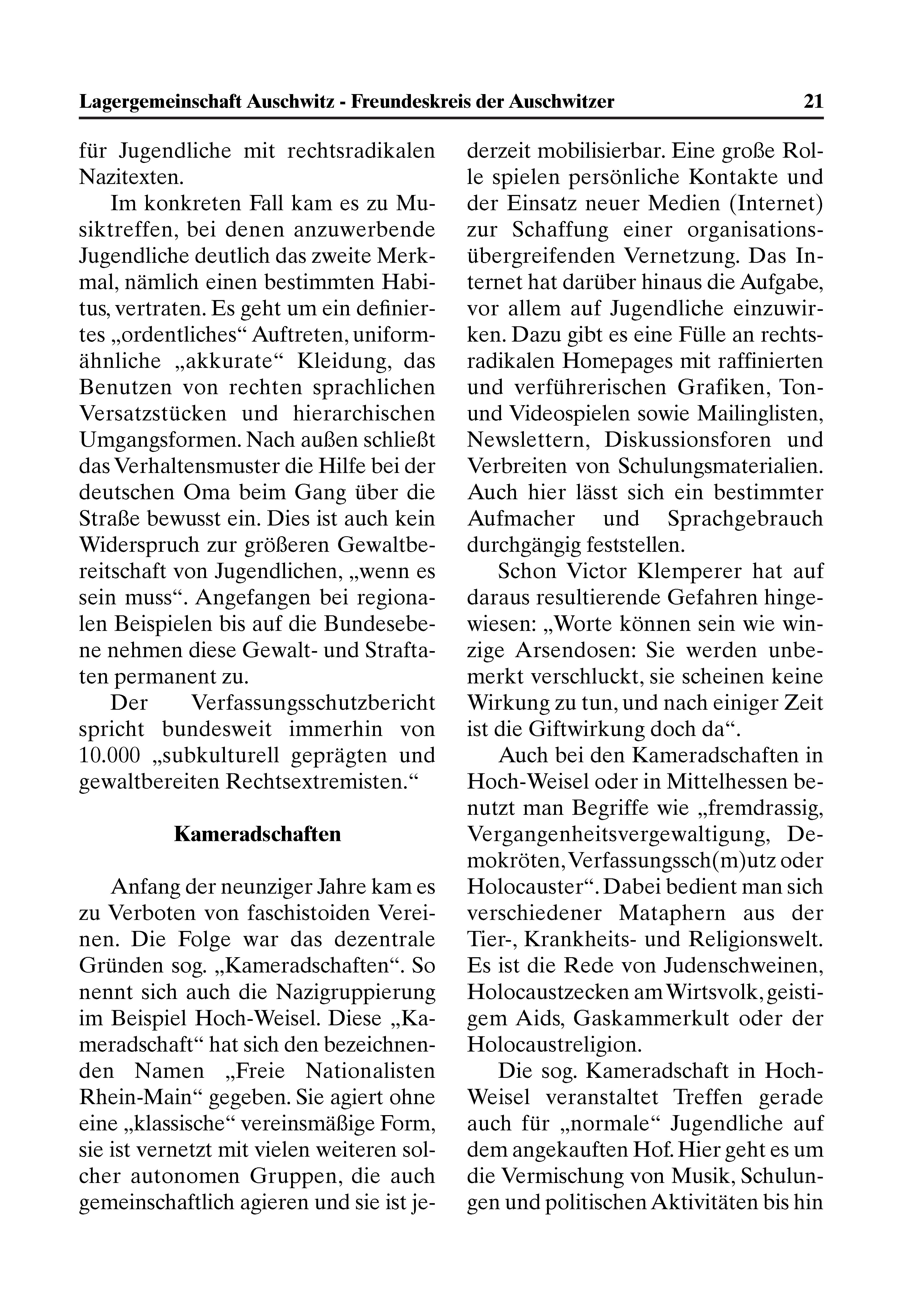 Lagergemeinschaft Auschwitz - Freundeskreis der Auschwitzer 21

für Jugendliche mit rechtsradikalen Nazitexten.

Im konkreten Fall kam es zu Musiktreffen, bei denen anzuwerbende Jugendliche deutlich das zweite Merkmal, nämlich einen bestimmten Habitus, vertraten. Es geht um ein definiertes „ordentliches“ Auftreten, uniformähnliche „akkurate“ Kleidung, das Benutzen von rechten sprachlichen Versatzstücken und hierarchischen Umgangsformen. Nach außen schließt das Verhaltensmuster die Hilfe bei der deutschen Oma beim Gang über die Straße bewusst ein. Dies ist auch kein Widerspruch zur größeren Gewaltbereitschaft von Jugendlichen, „wenn es sein muss“. Angefangen bei regionalen Beispielen bis auf die Bundesebene nehmen diese Gewalt- und Straftaten permanent zu.

Der Verfassungsschutzbericht spricht bundesweit immerhin von 10.000 „subkulturell geprägten und gewaltbereiten Rechtsextremisten.“

Kameradschaften

Anfang der neunziger Jahre kam es zu Verboten von faschistoiden Vereinen. Die Folge war das dezentrale Gründen sog. „Kameradschaften“. So nennt sich auch die Nazigruppierung im Beispiel Hoch-Weisel. Diese „Kameradschaft“ hat sich den bezeichnenden Namen „Freie Nationalisten Rhein-Main“ gegeben. Sie agiert ohne eine „klassische“ vereinsmäßige Form, sie ist vernetzt mit vielen weiteren solcher autonomen Gruppen, die auch gemeinschaftlich agieren und sie ist jederzeit mobilisierbar. Eine große Rolle spielen persönliche Kontakte und der Einsatz neuer Medien (Internet) zur Schaffung einer organisationsübergreifenden Vernetzung. Das Internet hat darüber hinaus die Aufgabe, vor allem auf Jugendliche einzuwirken. Dazu gibt es eine Fülle an rechtsradikalen Homepages mit raffinierten und verführerischen Grafiken, Ton- und Videospielen sowie Mailinglisten, Newslettern, Diskussionsforen und Verbreiten von Schulungsmaterialien. Auch hier lässt sich ein bestimmter Aufmacher und Sprachgebrauch durchgängig feststellen.

Schon Victor Klemperer hat auf daraus resultierende Gefahren hingewiesen: „Worte können sein wie winzige Arsendosen: Sie werden unbemerkt verschluckt, sie scheinen keine Wirkung zu tun, und nach einiger Zeit ist die Giftwirkung doch da“.

Auch bei den Kameradschaften in Hoch-Weisel oder in Mittelhessen benutzt man Begriffe wie „fremdrassig, Vergangenheitsvergewaltigung, Demokröten, Verfassungssch(m)utz oder Holocauster“. Dabei bedient man sich verschiedener Mataphern aus der Tier-, Krankheits- und Religionswelt. Es ist die Rede von Judenschweinen, Holocaustzecken am Wirtsvolk, geistigem Aids, Gaskammerkult oder der Holocaustreligion.

Die sog. Kameradschaft in Hoch-Weisel veranstaltet Treffen gerade auch für „normale“ Jugendliche auf dem angekauften Hof. Hier geht es um die Vermischung von Musik, Schulungen und politischen Aktivitäten bis hin